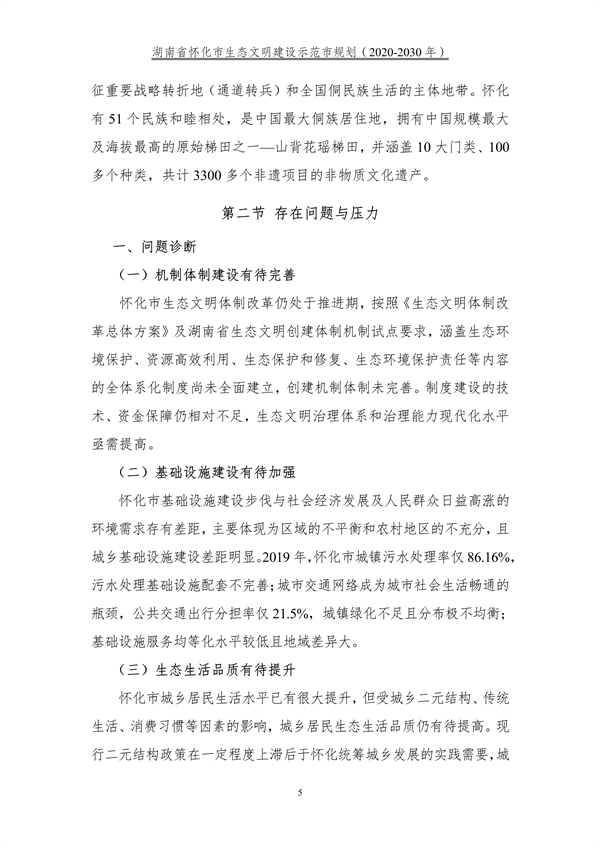 湖南省怀化市生态文明建设示范市规划（2020-2030 年）

征重要战略转折地（通道转兵）和全国侗民族生活的主体地带。怀化有 51 个民族和睦相处，是中国最大侗族居住地，拥有中国规模最大及海拔最高的原始梯田之一—山背花瑶梯田，并涵盖 10 大门类、100 多个种类，共计 3300 多个非遗项目的非物质文化遗产。

第二节 存在问题与压力

一、问题诊断

（一）机制体制建设有待完善

怀化市生态文明体制改革仍处于推进期，按照《生态文明体制改革总体方案》及湖南省生态文明创建体制机制试点要求，涵盖生态环境保护、资源高效利用、生态保护和修复、生态环境保护责任等内容的全体系化制度尚未全面建立，创建机制体制未完善。制度建设的技术、资金保障仍相对不足，生态文明治理体系和治理能力现代化水平亟需提高。

（二）基础设施建设有待加强

怀化市基础设施建设步伐与社会经济发展及人民群众日益高涨的环境需求存有差距，主要体现为区域的不平衡和农村地区的不充分，且城乡基础设施建设差距明显。2019 年，怀化市城镇污水处理率仅 86.16%，污水处理基础设施配套不完善；城市交通网络成为城市社会生活畅通的瓶颈，公共交通出行分担率仅 21.5%，城镇绿化不足且分布极不均衡；基础设施服务均等化水平较低且地域差异大。

（三）生态生活品质有待提升

怀化市城乡居民生活水平已有很大提升，但受城乡二元结构、传统生活、消费习惯等因素的影响，城乡居民生态生活品质仍有待提高。现行二元结构政策在一定程度上滞后于怀化统筹城乡发展的实践需要，城

5